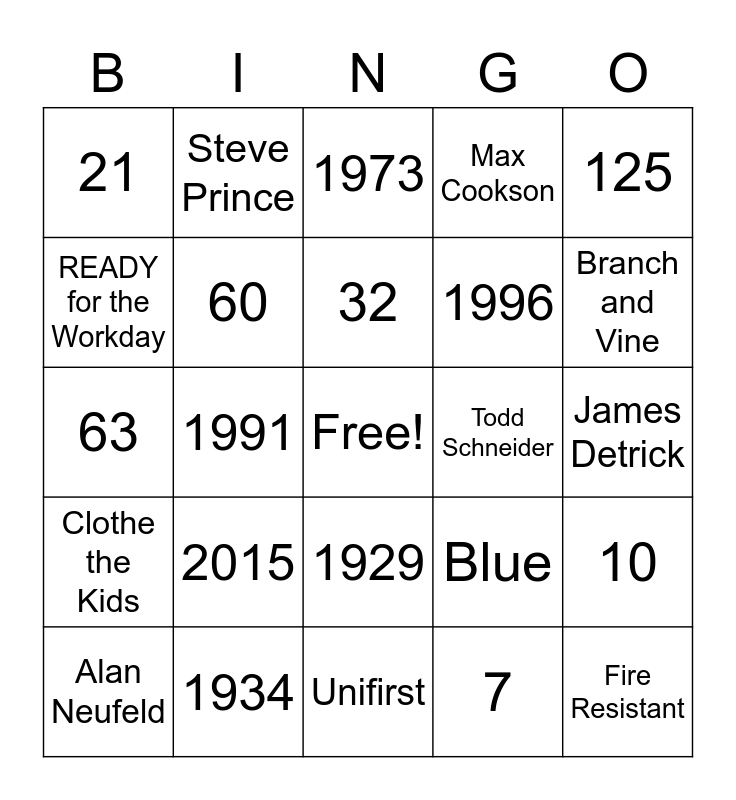 | B | I | N | G | O |
|---|---|---|---|---|
| 21 | Steve Prince | 1973 | Max Cookson | 125 |
| READY for the Workday | 60 | 32 | 1996 | Branch and Vine |
| 63 | 1991 | Free! | Todd Schneider | James Detrick |
| Clothe the Kids | 2015 | 1929 | Blue | 10 |
| Alan Neufeld | 1934 | Unifirst | 7 | Fire Resistant |